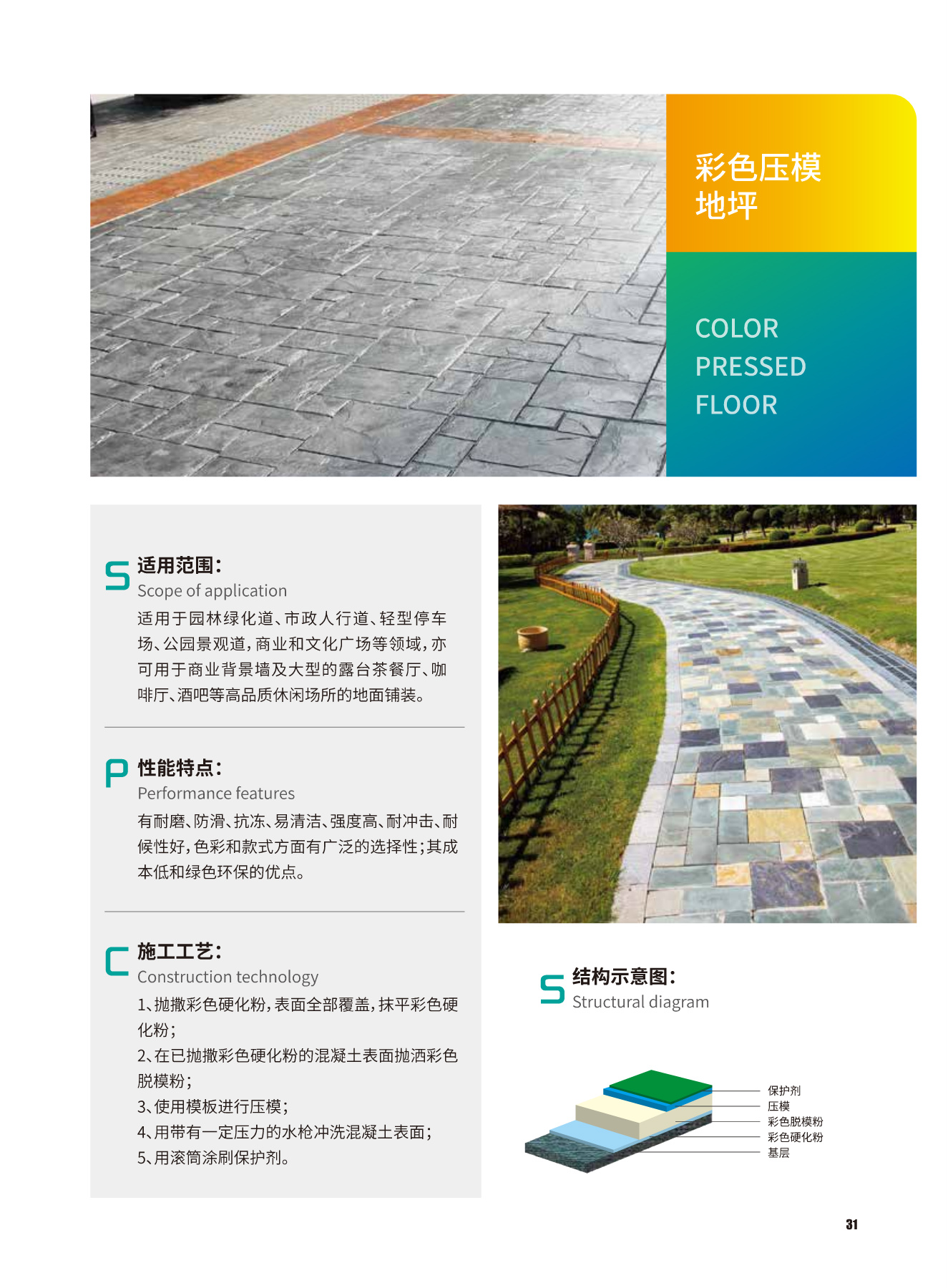 彩色压模地坪

COLOR PRESSED FLOOR

S 适用范围：
Scope of application
适用于园林绿化道、市政人行道、轻型停车场、公园景观道，商业和文化广场等领域，亦可用于商业背景墙及大型的露台茶餐厅、咖啡厅、酒吧等高品质休闲场所的地面铺装。

P 性能特点：
Performance features
有耐磨、防滑、抗冻、易清洁、强度高、耐冲击、耐候性好，色彩和款式方面有广泛的选择性；其成本低和绿色环保的优点。

C 施工工艺：
Construction technology
1、抛撒彩色硬化粉，表面全部覆盖，抹平彩色硬化粉；
2、在已抛撒彩色硬化粉的混凝土表面抛洒彩色脱模粉；
3、使用模板进行压模；
4、用带有一定压力的水枪冲洗混凝土表面；
5、用滚筒涂刷保护剂。

S 结构示意图：
Structural diagram

保护剂
压模
彩色脱模粉
彩色硬化粉
基层

31